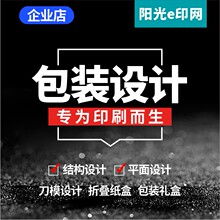 企业店

阳光e印网

包装设计

专为印刷而生

结构设计 平面设计

刀模设计 折叠纸盒 包装礼盒